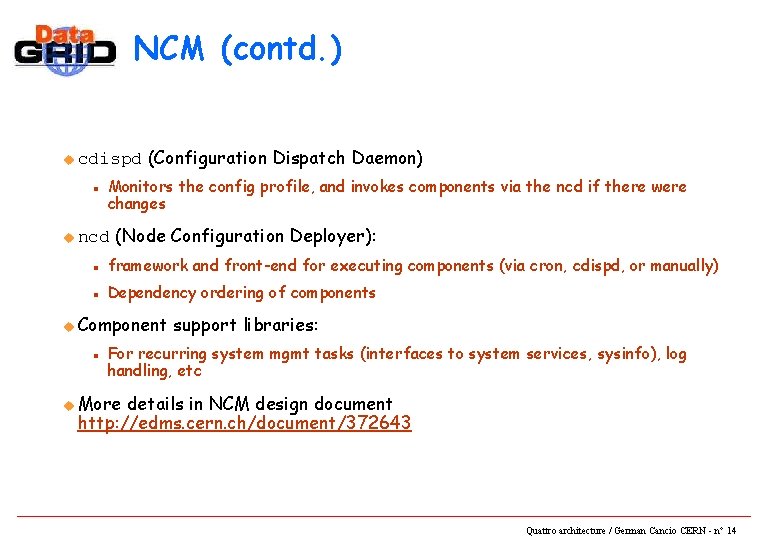 Data GRID

NCM (contd.)

cdispd (Configuration Dispatch Daemon)

Monitors the config profile, and invokes components via the ncd if there were changes

ncd (Node Configuration Deployer):

framework and front-end for executing components (via cron, cdispd, or manually)

Dependency ordering of components

Component support libraries:

For recurring system mgmt tasks (interfaces to system services, sysinfo), log handling, etc

More details in NCM design document http://edms.cern.ch/document/372643

Quattro architecture / German Cancio CERN - n° 14